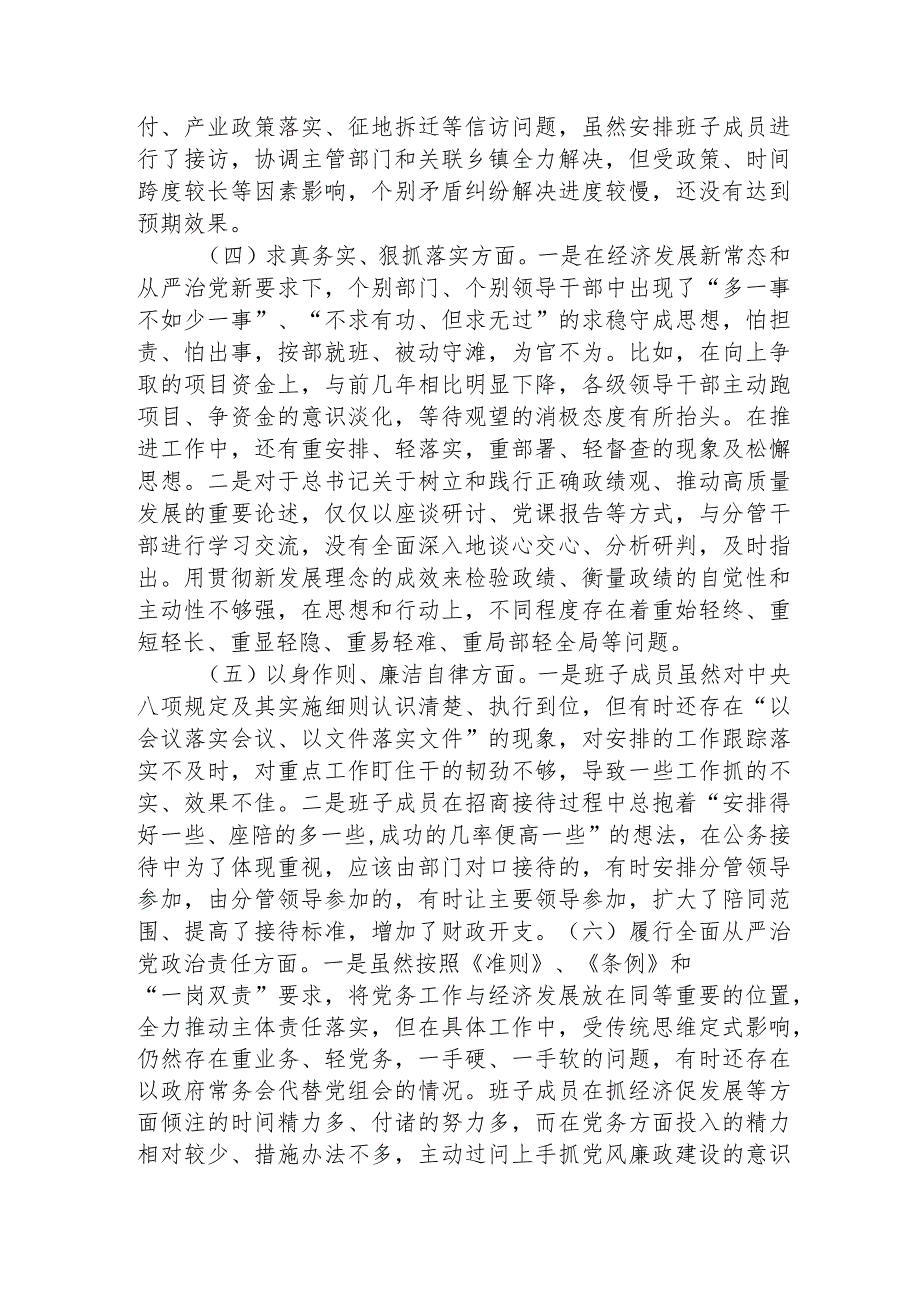 付、产业政策落实、征地拆迁等信访问题，虽然安排班子成员进行了接访，协调主管部门和关联乡镇全力解决，但受政策、时间跨度较长等因素影响，个别矛盾纠纷解决进度较慢，还没有达到预期效果。

（四）求真务实、狠抓落实方面。一是在经济发展新常态和从严治党新要求下，个别部门、个别领导干部中出现了“多一事不如少一事”、“不求有功、但求无过”的求稳守成思想，怕担责、怕出事，按部就班、被动守滩，为官不为。比如，在向上争取的项目资金上，与前几年相比明显下降，各级领导干部主动跑项目、争资金的意识淡化，等待观望的消极态度有所抬头。在推进工作中，还有重安排、轻落实，重部署、轻督查的现象及松懈思想。二是对于总书记关于树立和践行正确政绩观、推动高质量发展的重要论述，仅仅以座谈研讨、党课报告等方式，与分管干部进行学习交流，没有全面深入地谈心交心、分析研判，及时指出。用贯彻新发展理念的成效来检验政绩、衡量政绩的自觉性和主动性不够强，在思想和行动上，不同程度存在着重始轻终、重短轻长、重显轻隐、重易轻难、重局部轻全局等问题。

（五）以身作则、廉洁自律方面。一是班子成员虽然对中央八项规定及其实施细则认识清楚、执行到位，但有时还存在“以会议落实会议、以文件落实文件”的现象，对安排的工作跟踪落实不及时，对重点工作盯住干的韧劲不够，导致一些工作抓的不实、效果不佳。二是班子成员在招商接待过程中总抱着“安排得好一些、座陪的多一些,成功的几率便高一些”的想法，在公务接待中为了体现重视，应该由部门对口接待的，有时安排分管领导参加，由分管领导参加的，有时让主要领导参加，扩大了陪同范围、提高了接待标准，增加了财政开支。（六）履行全面从严治党政治责任方面。一是虽然按照《准则》、《条例》和“一岗双责”要求，将党务工作与经济发展放在同等重要的位置，全力推动主体责任落实，但在具体工作中，受传统思维定式影响，仍然存在重业务、轻党务，一手硬、一手软的问题，有时还存在以政府常务会代替党组会的情况。班子成员在抓经济促发展等方面倾注的时间精力多、付诸的努力多，而在党务方面投入的精力相对较少、措施办法不多，主动过问上手抓党风廉政建设的意识